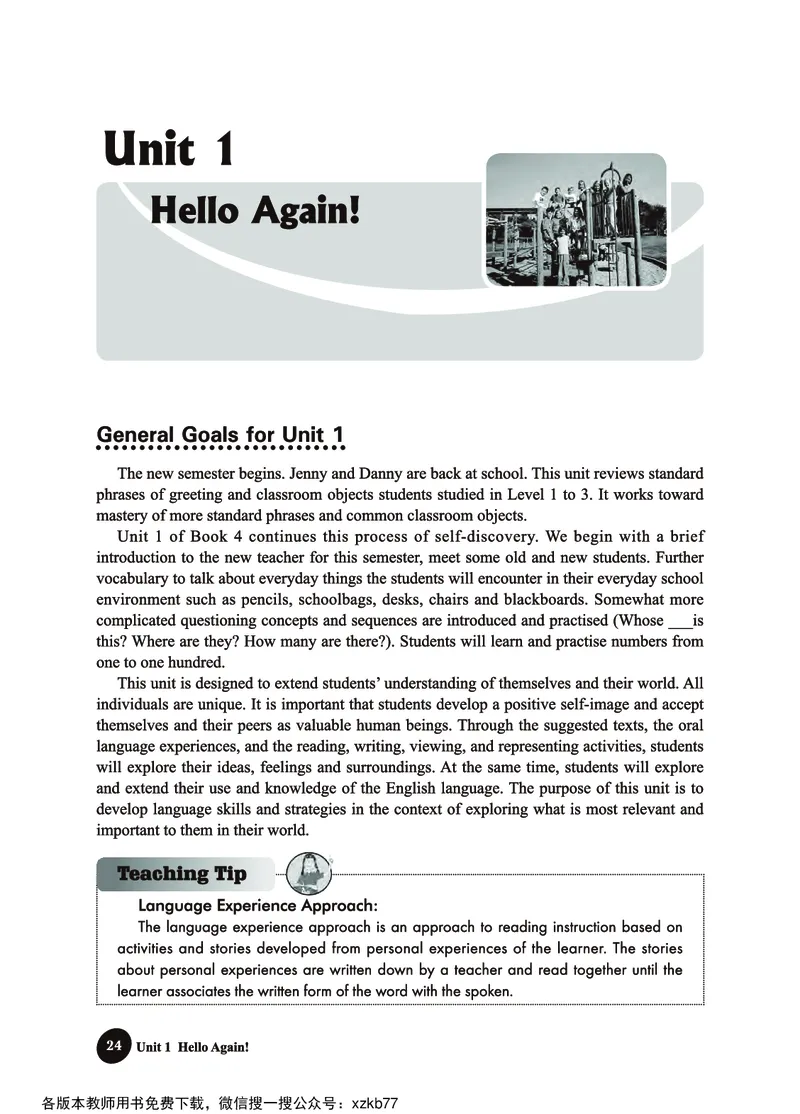 Unit 1

Hello Again!

General Goals for Unit 1

The new semester begins. Jenny and Danny are back at school. This unit reviews standard phrases of greeting and classroom objects students studied in Level 1 to 3. It works toward mastery of more standard phrases and common classroom objects.

Unit 1 of Book 4 continues this process of self-discovery. We begin with a brief introduction to the new teacher for this semester, meet some old and new students. Further vocabulary to talk about everyday things the students will encounter in their everyday school environment such as pencils, schoolbags, desks, chairs and blackboards. Somewhat more complicated questioning concepts and sequences are introduced and practised (Whose ___is this? Where are they? How many are there?). Students will learn and practise numbers from one to one hundred.

This unit is designed to extend students' understanding of themselves and their world. All individuals are unique. It is important that students develop a positive self-image and accept themselves and their peers as valuable human beings. Through the suggested texts, the oral language experiences, and the reading, writing, viewing, and representing activities, students will explore their ideas, feelings and surroundings. At the same time, students will explore and extend their use and knowledge of the English language. The purpose of this unit is to develop language skills and strategies in the context of exploring what is most relevant and important to them in their world.

Teaching Tip

Language Experience Approach:

The language experience approach is an approach to reading instruction based on activities and stories developed from personal experiences of the learner. The stories about personal experiences are written down by a teacher and read together until the learner associates the written form of the word with the spoken.

24 Unit 1 Hello Again!

各版本教师用书免费下载，微信搜一搜公众号：xzkb77